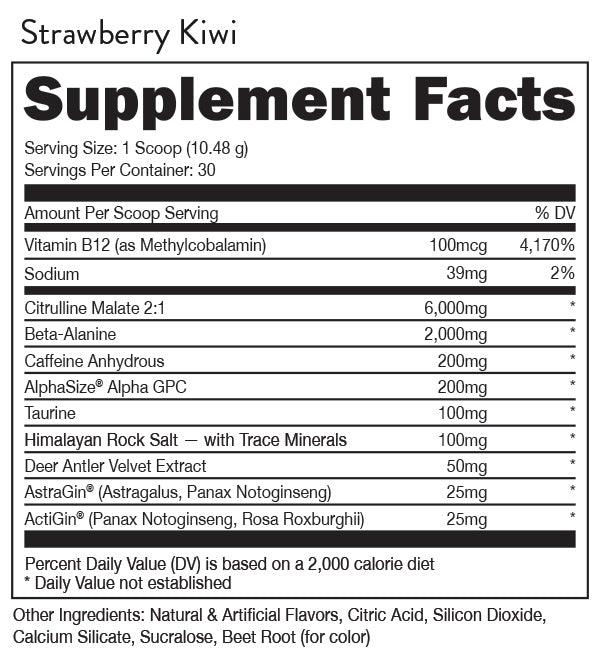 Strawberry Kiwi

Supplement Facts

Serving Size: 1 Scoop (10.48 g)
Servings Per Container: 30

| Amount Per Scoop Serving | | % DV |
|---|---|---|
| Vitamin B12 (as Methylcobalamin) | 100mcg | 4,170% |
| Sodium | 39mg | 2% |
| Citrulline Malate 2:1 | 6,000mg | * |
| Beta-Alanine | 2,000mg | * |
| Caffeine Anhydrous | 200mg | * |
| AlphaSize® Alpha GPC | 200mg | * |
| Taurine | 100mg | * |
| Himalayan Rock Salt — with Trace Minerals | 100mg | * |
| Deer Antler Velvet Extract | 50mg | * |
| AstraGin® (Astragalus, Panax Notoginseng) | 25mg | * |
| ActiGin® (Panax Notoginseng, Rosa Roxburghii) | 25mg | * |

Percent Daily Value (DV) is based on a 2,000 calorie diet
* Daily Value not established

Other Ingredients: Natural & Artificial Flavors, Citric Acid, Silicon Dioxide, Calcium Silicate, Sucralose, Beet Root (for color)